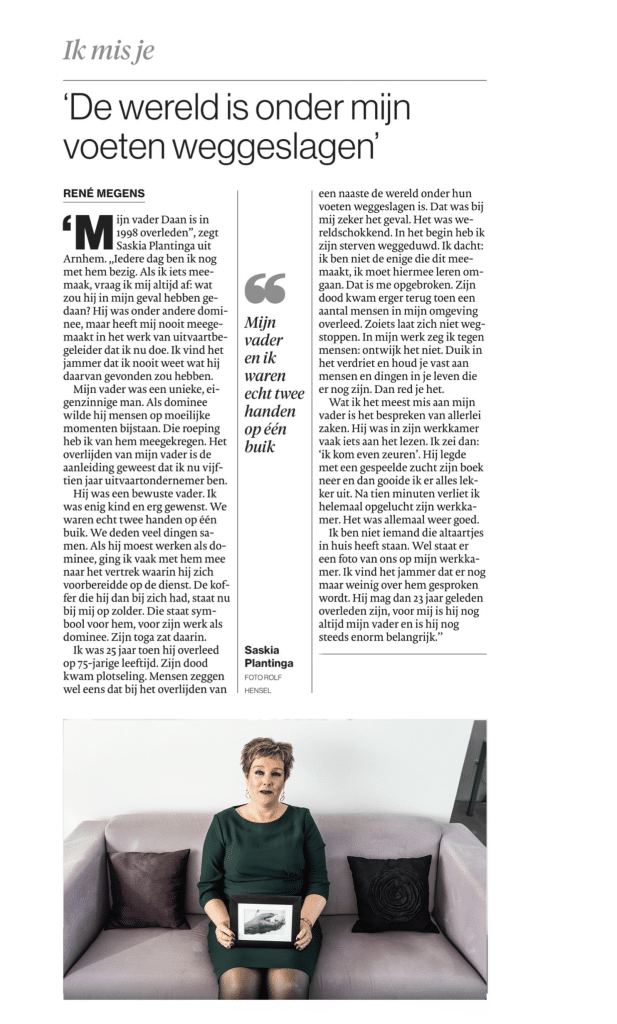 Ik mis je

'De wereld is onder mijn voeten weggeslagen'

RENÉ MEGENS

'Mijn vader Daan is in 1998 overleden", zegt Saskia Plantinga uit Arnhem. „Iedere dag ben ik nog met hem bezig. Als ik iets meemaak, vraag ik mij altijd af: wat zou hij in mijn geval hebben gedaan? Hij was onder andere dominee, maar heeft mij nooit meegemaakt in het werk van uitvaartbegeleider dat ik nu doe. Ik vind het jammer dat ik nooit weet wat hij daarvan gevonden zou hebben.

Mijn vader was een unieke, eigenzinnige man. Als dominee wilde hij mensen op moeilijke momenten bijstaan. Die roeping heb ik van hem meegekregen. Het overlijden van mijn vader is de aanleiding geweest dat ik nu vijftien jaar uitvaartondernemer ben.

Hij was een bewuste vader. Ik was enig kind en erg gewenst. We waren echt twee handen op één buik. We deden veel dingen samen. Als hij moest werken als dominee, ging ik vaak met hem mee naar het vertrek waarin hij zich voorbereidde op de dienst. De koffer die hij dan bij zich had, staat nu bij mij op zolder. Die staat symbool voor hem, voor zijn werk als dominee. Zijn toga zat daarin.

Ik was 25 jaar toen hij overleed op 75-jarige leeftijd. Zijn dood kwam plotseling. Mensen zeggen wel eens dat bij het overlijden van een naaste de wereld onder hun voeten weggeslagen is. Dat was bij mij zeker het geval. Het was wereldschokkend. In het begin heb ik zijn sterven weggeduwd. Ik dacht: ik ben niet de enige die dit meemaakt, ik moet hiermee leren omgaan. Dat is me opgebroken. Zijn dood kwam erger terug toen een aantal mensen in mijn omgeving overleed. Zoiets laat zich niet wegstoppen. In mijn werk zeg ik tegen mensen: ontwijk het niet. Duik in het verdriet en houd je vast aan mensen en dingen in je leven die er nog zijn. Dan red je het.

Wat ik het meest mis aan mijn vader is het bespreken van allerlei zaken. Hij was in zijn werkkamer vaak iets aan het lezen. Ik zei dan: 'ik kom even zeuren'. Hij legde met een gespeelde zucht zijn boek neer en dan gooide ik er alles lekker uit. Na tien minuten verliet ik helemaal opgelucht zijn werkkamer. Het was allemaal weer goed.

Ik ben niet iemand die altaartjes in huis heeft staan. Wel staat er een foto van ons op mijn werkkamer. Ik vind het jammer dat er nog maar weinig over hem gesproken wordt. Hij mag dan 23 jaar geleden overleden zijn, voor mij is hij nog altijd mijn vader en is hij nog steeds enorm belangrijk."

Mijn vader en ik waren echt twee handen op één buik

Saskia Plantinga
FOTO ROLF HENSEL